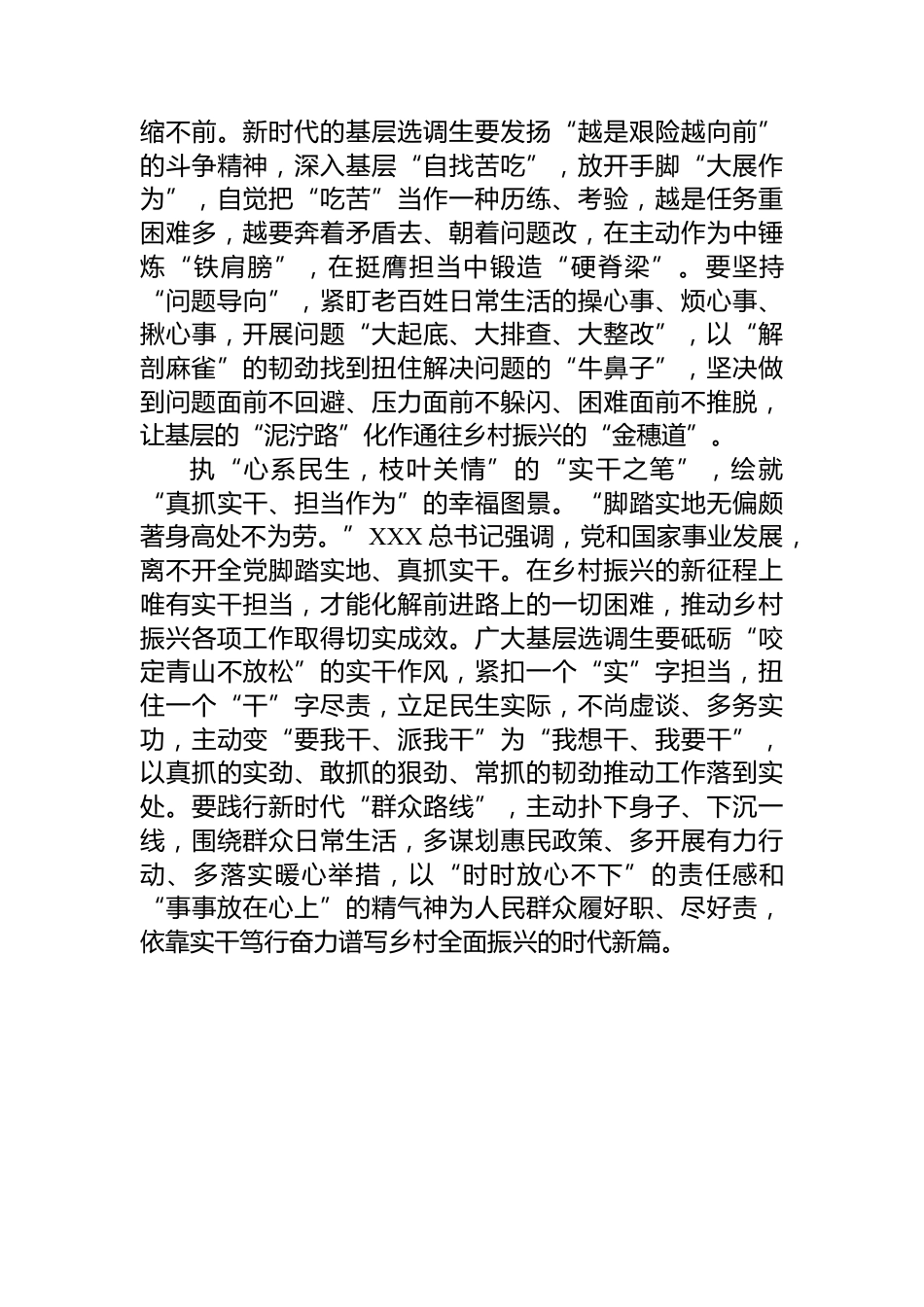 缩不前。新时代的基层选调生要发扬“越是艰险越向前”的斗争精神，深入基层“自找苦吃”，放开手脚“大展作为”，自觉把“吃苦”当作一种历练、考验，越是任务重困难多，越要奔着矛盾去、朝着问题改，在主动作为中锤炼“铁肩膀”，在挺膺担当中锻造“硬脊梁”。要坚持“问题导向”，紧盯老百姓日常生活的操心事、烦心事、揪心事，开展问题“大起底、大排查、大整改”，以“解剖麻雀”的韧劲找到扭住解决问题的“牛鼻子”，坚决做到问题面前不回避、压力面前不躲闪、困难面前不推脱，让基层的“泥泞路”化作通往乡村振兴的“金穗道”。

执“心系民生，枝叶关情”的“实干之笔”，绘就“真抓实干、担当作为”的幸福图景。“脚踏实地无偏颇著身高处不为劳。”XXX总书记强调，党和国家事业发展，离不开全党脚踏实地、真抓实干。在乡村振兴的新征程上唯有实干担当，才能化解前进路上的一切困难，推动乡村振兴各项工作取得切实成效。广大基层选调生要砥砺“咬定青山不放松”的实干作风，紧扣一个“实”字担当，扭住一个“干”字尽责，立足民生实际，不尚虚谈、多务实功，主动变“要我干、派我干”为“我想干、我要干”，以真抓的实劲、敢抓的狠劲、常抓的韧劲推动工作落到实处。要践行新时代“群众路线”，主动扑下身子、下沉一线，围绕群众日常生活，多谋划惠民政策、多开展有力行动、多落实暖心举措，以“时时放心不下”的责任感和“事事放在心上”的精气神为人民群众履好职、尽好责，依靠实干笃行奋力谱写乡村全面振兴的时代新篇。